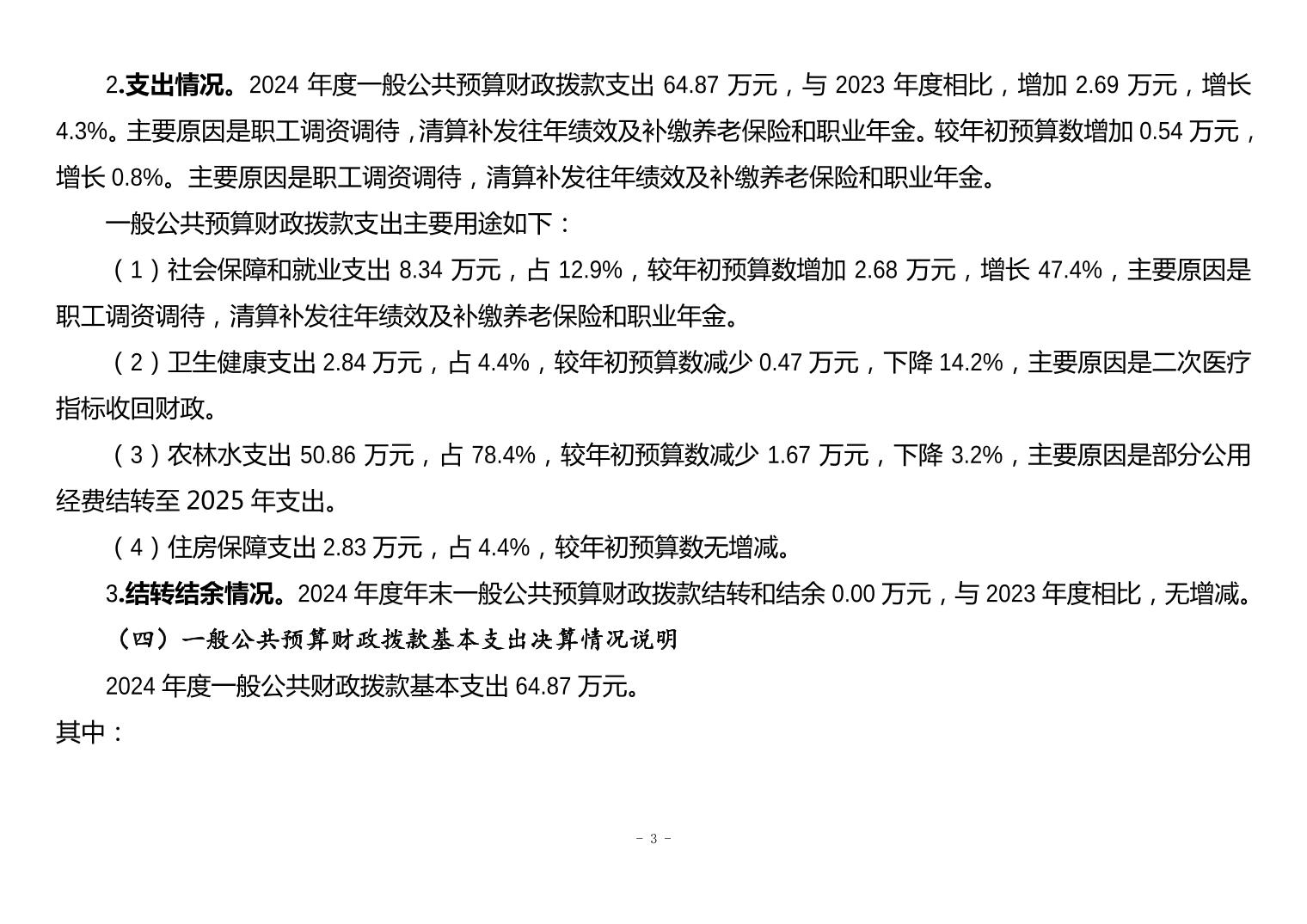 2.支出情况。2024 年度一般公共预算财政拨款支出 64.87 万元，与 2023 年度相比，增加 2.69 万元，增长 4.3%。主要原因是职工调资调待，清算补发往年绩效及补缴养老保险和职业年金。较年初预算数增加 0.54 万元，增长 0.8%。主要原因是职工调资调待，清算补发往年绩效及补缴养老保险和职业年金。

一般公共预算财政拨款支出主要用途如下：

（1）社会保障和就业支出 8.34 万元，占 12.9%，较年初预算数增加 2.68 万元，增长 47.4%，主要原因是职工调资调待，清算补发往年绩效及补缴养老保险和职业年金。

（2）卫生健康支出 2.84 万元，占 4.4%，较年初预算数减少 0.47 万元，下降 14.2%，主要原因是二次医疗指标收回财政。

（3）农林水支出 50.86 万元，占 78.4%，较年初预算数减少 1.67 万元，下降 3.2%，主要原因是部分公用经费结转至 2025 年支出。

（4）住房保障支出 2.83 万元，占 4.4%，较年初预算数无增减。

3.结转结余情况。2024 年度年末一般公共预算财政拨款结转和结余 0.00 万元，与 2023 年度相比，无增减。

（四）一般公共预算财政拨款基本支出决算情况说明

2024 年度一般公共财政拨款基本支出 64.87 万元。

其中：

- 3 -